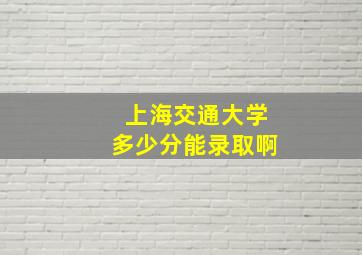 上海交通大学
多少分能录取啊